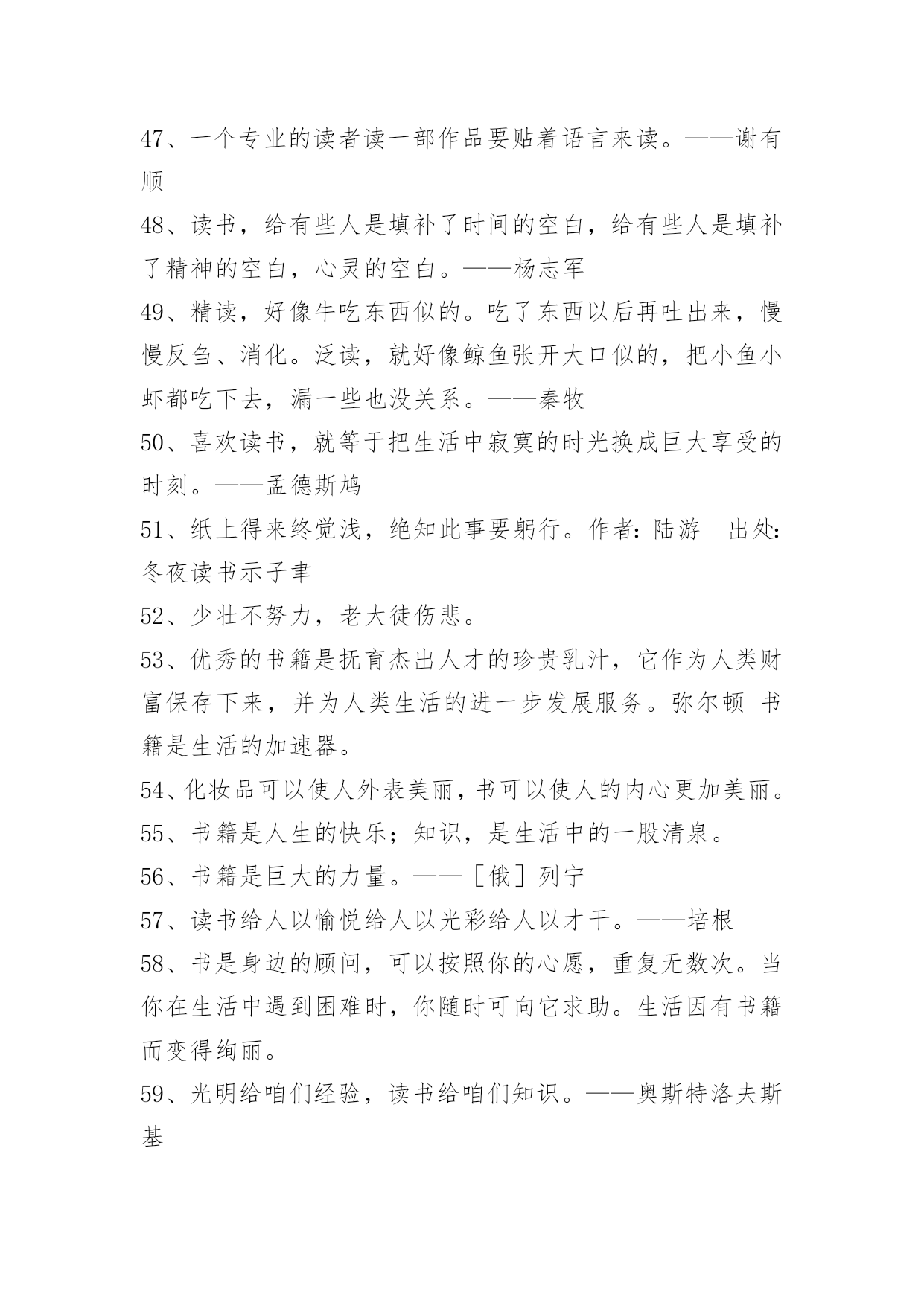 47、一个专业的读者读一部作品要贴着语言来读。——谢有顺

48、读书，给有些人是填补了时间的空白，给有些人是填补了精神的空白，心灵的空白。——杨志军

49、精读，好像牛吃东西似的。吃了东西以后再吐出来，慢慢反刍、消化。泛读，就好像鲸鱼张开大口似的，把小鱼小虾都吃下去，漏一些也没关系。——秦牧

50、喜欢读书，就等于把生活中寂寞的时光换成巨大享受的时刻。——孟德斯鸠

51、纸上得来终觉浅，绝知此事要躬行。作者：陆游　出处：冬夜读书示子聿

52、少壮不努力，老大徒伤悲。

53、优秀的书籍是抚育杰出人才的珍贵乳汁，它作为人类财富保存下来，并为人类生活的进一步发展服务。弥尔顿 书籍是生活的加速器。

54、化妆品可以使人外表美丽，书可以使人的内心更加美丽。

55、书籍是人生的快乐；知识，是生活中的一股清泉。

56、书籍是巨大的力量。——［俄］列宁

57、读书给人以愉悦给人以光彩给人以才干。——培根

58、书是身边的顾问，可以按照你的心愿，重复无数次。当你在生活中遇到困难时，你随时可向它求助。生活因有书籍而变得绚丽。

59、光明给咱们经验，读书给咱们知识。——奥斯特洛夫斯基